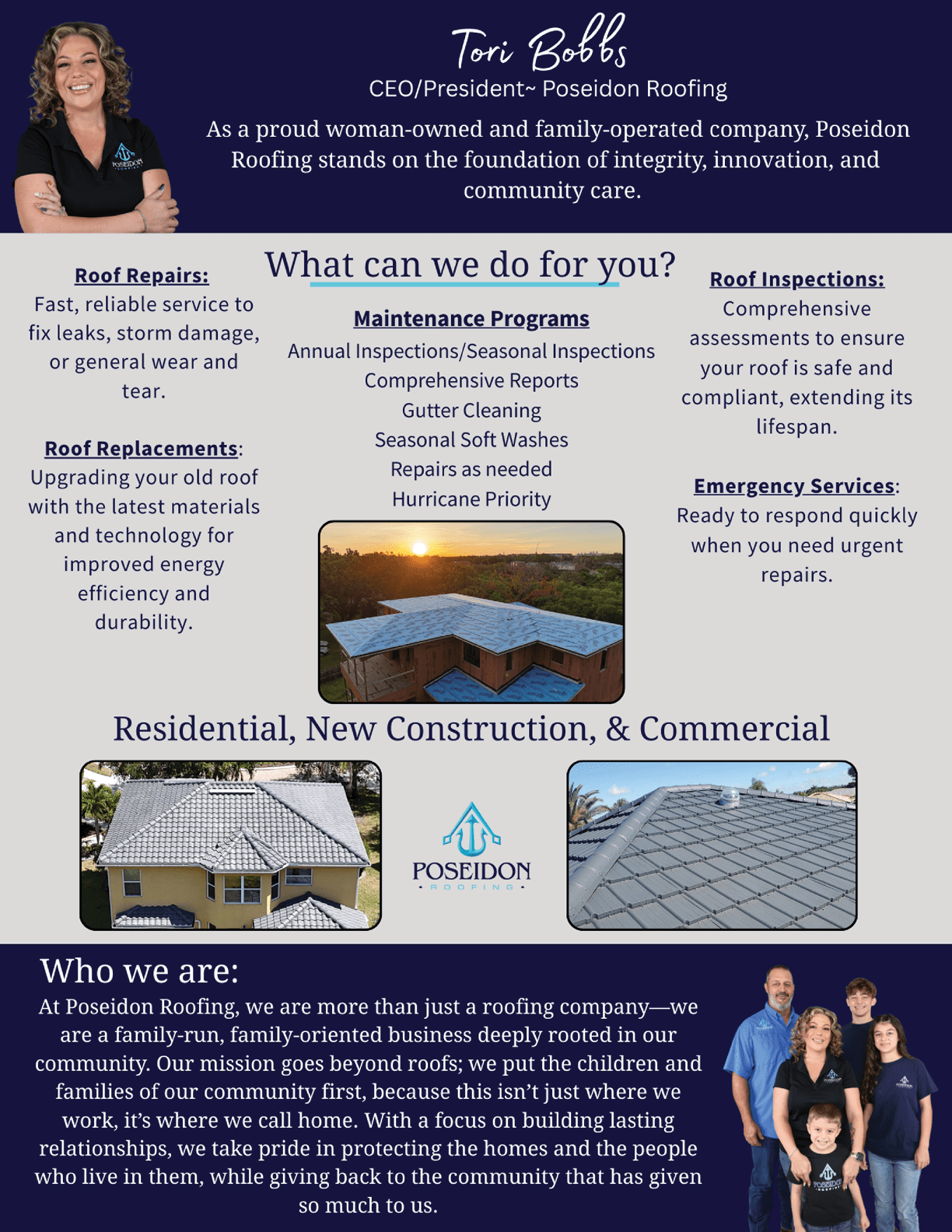 Tori Bobbs
CEO/President~ Poseidon Roofing

As a proud woman-owned and family-operated company, Poseidon Roofing stands on the foundation of integrity, innovation, and community care.

What can we do for you?

Roof Repairs:
Fast, reliable service to fix leaks, storm damage, or general wear and tear.

Roof Replacements:
Upgrading your old roof with the latest materials and technology for improved energy efficiency and durability.

Maintenance Programs
Annual Inspections/Seasonal Inspections
Comprehensive Reports
Gutter Cleaning
Seasonal Soft Washes
Repairs as needed
Hurricane Priority

Roof Inspections:
Comprehensive assessments to ensure your roof is safe and compliant, extending its lifespan.

Emergency Services:
Ready to respond quickly when you need urgent repairs.

Residential, New Construction, & Commercial

POSEIDON
ROOFING

Who we are:
At Poseidon Roofing, we are more than just a roofing company—we are a family-run, family-oriented business deeply rooted in our community. Our mission goes beyond roofs; we put the children and families of our community first, because this isn't just where we work, it's where we call home. With a focus on building lasting relationships, we take pride in protecting the homes and the people who live in them, while giving back to the community that has given so much to us.